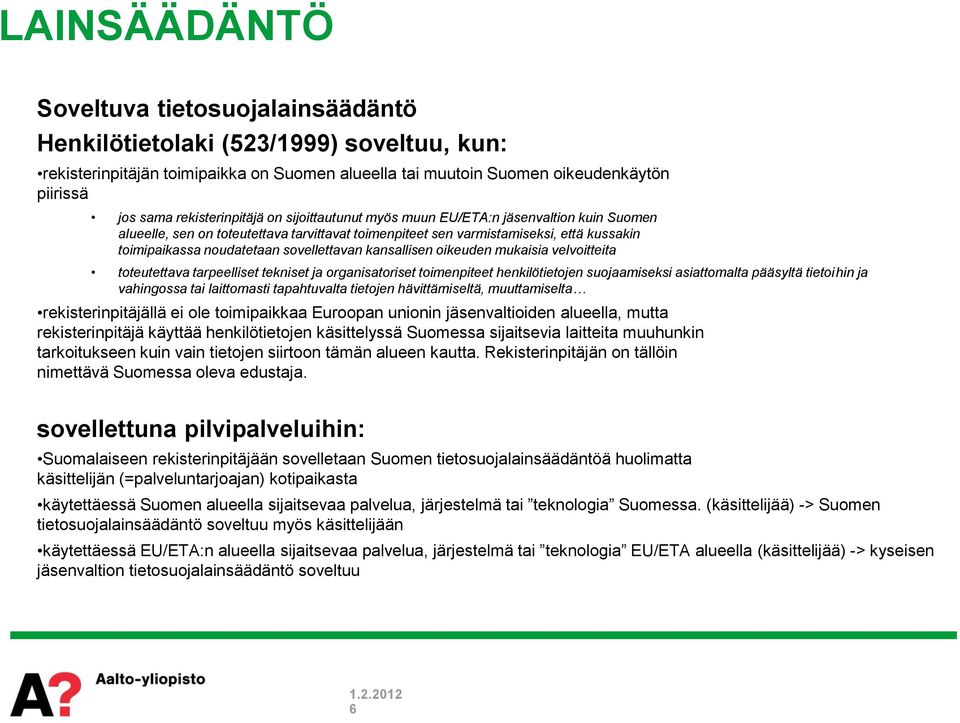 LAINSÄÄDÄNTÖ

Soveltuva tietosuojalainsäädäntö

Henkilötietolaki (523/1999) soveltuu, kun:

•rekisterinpitäjän toimipaikka on Suomen alueella tai muutoin Suomen oikeudenkäytön piirissä

• jos sama rekisterinpitäjä on sijoittautunut myös muun EU/ETA:n jäsenvaltion kuin Suomen alueelle, sen on toteutettava tarvittavat toimenpiteet sen varmistamiseksi, että kussakin toimipaikassa noudatetaan sovellettavan kansallisen oikeuden mukaisia velvoitteita

• toteutettava tarpeelliset tekniset ja organisatoriset toimenpiteet henkilötietojen suojaamiseksi asiattomalta pääsyltä tietoihin ja vahingossa tai laittomasti tapahtuvalta tietojen hävittämiseltä, muuttamiselta…

•rekisterinpitäjällä ei ole toimipaikkaa Euroopan unionin jäsenvaltioiden alueella, mutta rekisterinpitäjä käyttää henkilötietojen käsittelyssä Suomessa sijaitsevia laitteita muuhunkin tarkoitukseen kuin vain tietojen siirtoon tämän alueen kautta. Rekisterinpitäjän on tällöin nimettävä Suomessa oleva edustaja.

sovellettuna pilvipalveluihin:

•Suomalaiseen rekisterinpitäjään sovelletaan Suomen tietosuojalainsäädäntöä huolimatta käsittelijän (=palveluntarjoajan) kotipaikasta

•käytettäessä Suomen alueella sijaitsevaa palvelua, järjestelmä tai ”teknologia” Suomessa. (käsittelijää) -> Suomen tietosuojalainsäädäntö soveltuu myös käsittelijään

•käytettäessä EU/ETA:n alueella sijaitsevaa palvelua, järjestelmä tai ”teknologia” EU/ETA alueella (käsittelijää) -> kyseisen jäsenvaltion tietosuojalainsäädäntö soveltuu

A? Aalto-yliopisto

1.2.2012
6